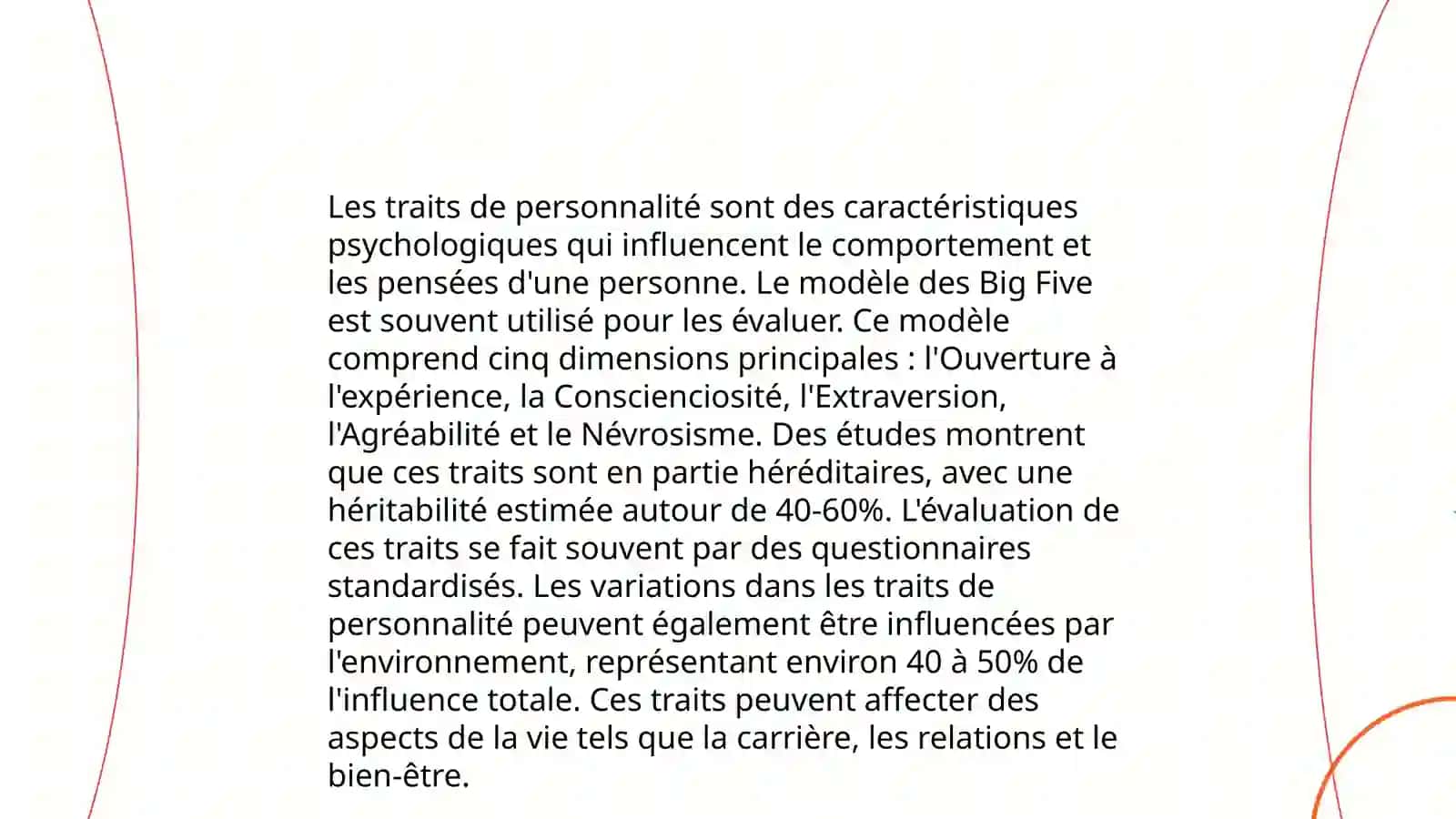 Les traits de personnalité sont des caractéristiques psychologiques qui influencent le comportement et les pensées d'une personne. Le modèle des Big Five est souvent utilisé pour les évaluer. Ce modèle comprend cinq dimensions principales : l'Ouverture à l'expérience, la Conscienciosité, l'Extraversion, l'Agréabilité et le Névrosisme. Des études montrent que ces traits sont en partie héréditaires, avec une héritabilité estimée autour de 40-60%. L'évaluation de ces traits se fait souvent par des questionnaires standardisés. Les variations dans les traits de personnalité peuvent également être influencées par l'environnement, représentant environ 40 à 50% de l'influence totale. Ces traits peuvent affecter des aspects de la vie tels que la carrière, les relations et le bien-être.